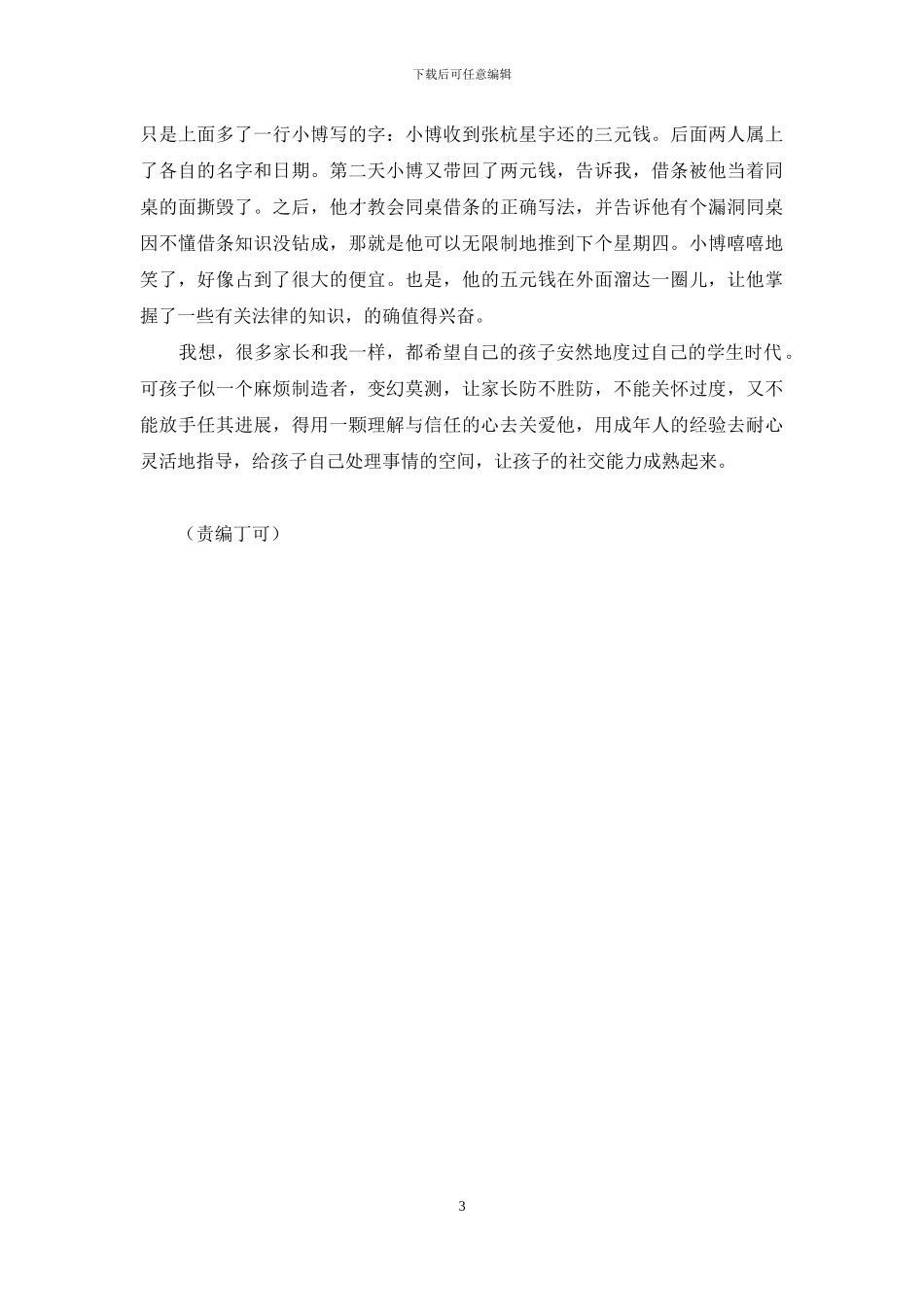 下载后可任意编辑

只是上面多了一行小博写的字：小博收到张杭星宇还的三元钱。后面两人属上了各自的名字和日期。第二天小博又带回了两元钱，告诉我，借条被他当着同桌的面撕毁了。之后，他才教会同桌借条的正确写法，并告诉他有个漏洞同桌因不懂借条知识没钻成，那就是他可以无限制地推到下个星期四。小博嘻嘻地笑了，好像占到了很大的便宜。也是，他的五元钱在外面溜达一圈儿，让他掌握了一些有关法律的知识，的确值得兴奋。

我想，很多家长和我一样，都希望自己的孩子安然地度过自己的学生时代。可孩子似一个麻烦制造者，变幻莫测，让家长防不胜防，不能关怀过度，又不能放手任其进展，得用一颗理解与信任的心去关爱他，用成年人的经验去耐心灵活地指导，给孩子自己处理事情的空间，让孩子的社交能力成熟起来。

（责编丁可）

3